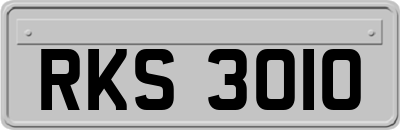 RKS 3010